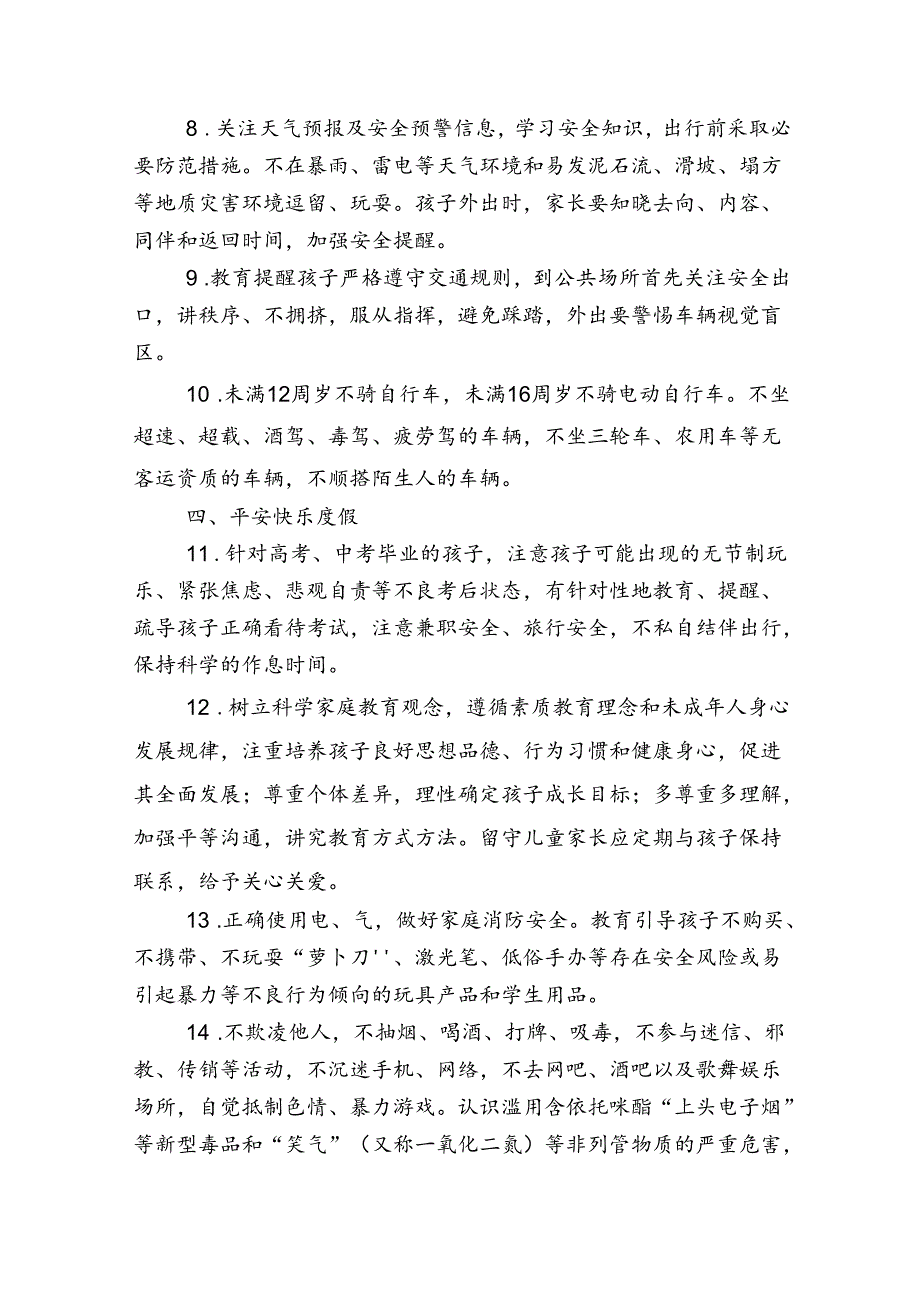 8．关注天气预报及安全预警信息，学习安全知识，出行前采取必要防范措施。不在暴雨、雷电等天气环境和易发泥石流、滑坡、塌方等地质灾害环境逗留、玩耍。孩子外出时，家长要知晓去向、内容、同伴和返回时间，加强安全提醒。

9．教育提醒孩子严格遵守交通规则，到公共场所首先关注安全出口，讲秩序、不拥挤，服从指挥，避免踩踏，外出要警惕车辆视觉盲区。

10．未满12周岁不骑自行车，未满16周岁不骑电动自行车。不坐超速、超载、酒驾、毒驾、疲劳驾的车辆，不坐三轮车、农用车等无客运资质的车辆，不顺搭陌生人的车辆。

四、平安快乐度假

11．针对高考、中考毕业的孩子，注意孩子可能出现的无节制玩乐、紧张焦虑、悲观自责等不良考后状态，有针对性地教育、提醒、疏导孩子正确看待考试，注意兼职安全、旅行安全，不私自结伴出行，保持科学的作息时间。

12．树立科学家庭教育观念，遵循素质教育理念和未成年人身心发展规律，注重培养孩子良好思想品德、行为习惯和健康身心，促进其全面发展；尊重个体差异，理性确定孩子成长目标；多尊重多理解，加强平等沟通，讲究教育方式方法。留守儿童家长应定期与孩子保持联系，给予关心关爱。

13．正确使用电、气，做好家庭消防安全。教育引导孩子不购买、不携带、不玩耍“萝卜刀''、激光笔、低俗手办等存在安全风险或易引起暴力等不良行为倾向的玩具产品和学生用品。

14．不欺凌他人，不抽烟、喝酒、打牌、吸毒，不参与迷信、邪教、传销等活动，不沉迷手机、网络，不去网吧、酒吧以及歌舞娱乐场所，自觉抵制色情、暴力游戏。认识滥用含依托咪酯“上头电子烟”等新型毒品和“笑气”（又称一氧化二氮）等非列管物质的严重危害，